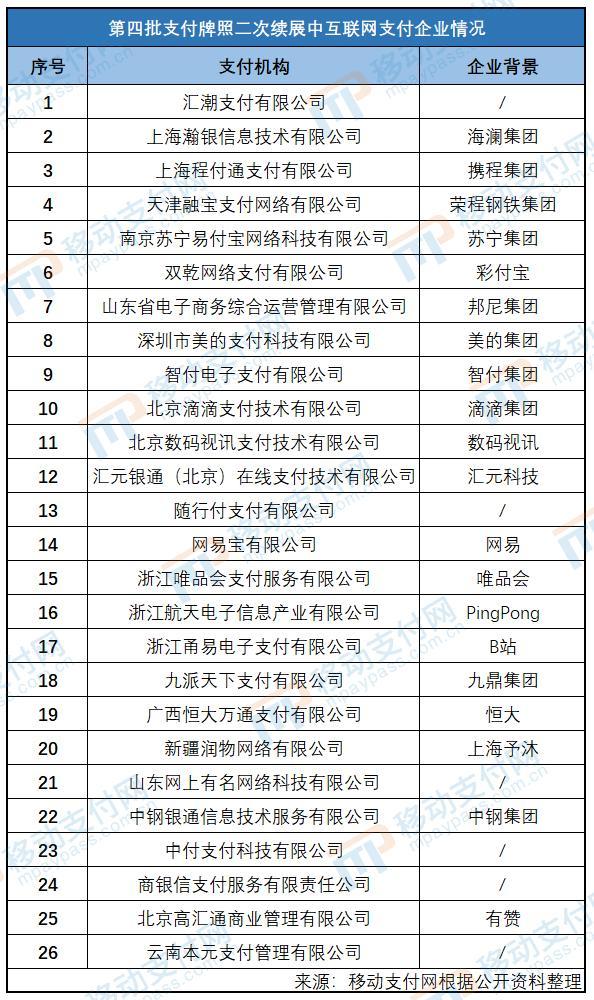 第四批支付牌照二次续展中互联网支付企业情况

| 序号 | 支付机构 | 企业背景 |
|---|---|---|
| 1 | 汇潮支付有限公司 | / |
| 2 | 上海瀚银信息技术有限公司 | 海澜集团 |
| 3 | 上海程付通支付有限公司 | 携程集团 |
| 4 | 天津融宝支付网络有限公司 | 荣程钢铁集团 |
| 5 | 南京苏宁易付宝网络科技有限公司 | 苏宁集团 |
| 6 | 双乾网络支付有限公司 | 彩付宝 |
| 7 | 山东省电子商务综合运营管理有限公司 | 邦尼集团 |
| 8 | 深圳市美的支付科技有限公司 | 美的集团 |
| 9 | 智付电子支付有限公司 | 智付集团 |
| 10 | 北京滴滴支付技术有限公司 | 滴滴集团 |
| 11 | 北京数码视讯支付技术有限公司 | 数码视讯 |
| 12 | 汇元银通（北京）在线支付技术有限公司 | 汇元科技 |
| 13 | 随行付支付有限公司 | / |
| 14 | 网易宝有限公司 | 网易 |
| 15 | 浙江唯品会支付服务有限公司 | 唯品会 |
| 16 | 浙江航天电子信息产业有限公司 | PingPong |
| 17 | 浙江甬易电子支付有限公司 | B站 |
| 18 | 九派天下支付有限公司 | 九鼎集团 |
| 19 | 广西恒大万通支付有限公司 | 恒大 |
| 20 | 新疆润物网络有限公司 | 上海予沐 |
| 21 | 山东网上有名网络科技有限公司 | / |
| 22 | 中钢银通信息技术服务有限公司 | 中钢集团 |
| 23 | 中付支付科技有限公司 | / |
| 24 | 商银信支付服务有限责任公司 | / |
| 25 | 北京高汇通商业管理有限公司 | 有赞 |
| 26 | 云南本元支付管理有限公司 | / |

来源：移动支付网根据公开资料整理